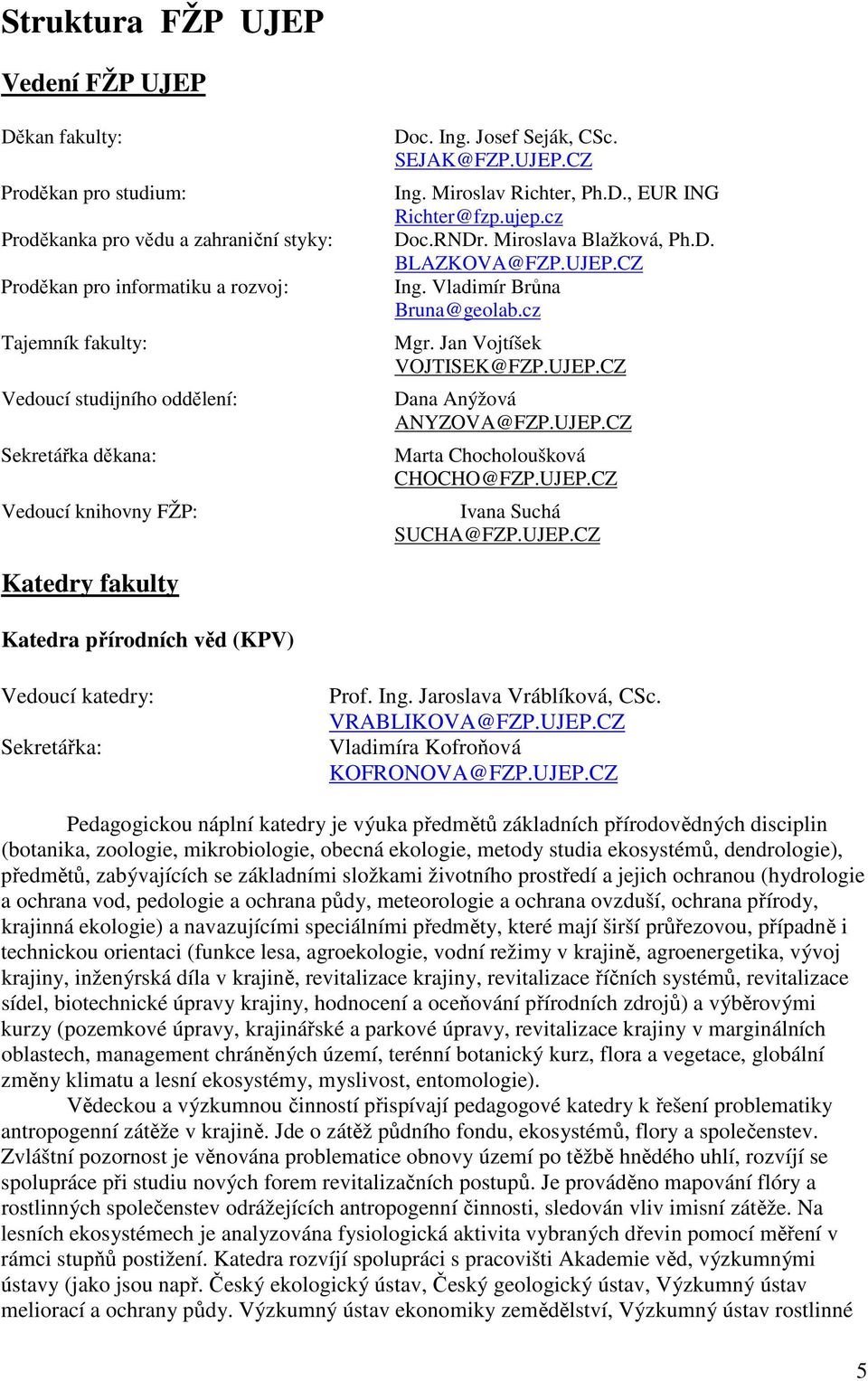 Struktura FŽP UJEP

Vedení FŽP UJEP

| | |
|---|---|
| Děkan fakulty: | Doc. Ing. Josef Seják, CSc. SEJAK@FZP.UJEP.CZ |
| Proděkan pro studium: | Ing. Miroslav Richter, Ph.D., EUR ING Richter@fzp.ujep.cz |
| Proděkanka pro vědu a zahraniční styky: | Doc.RNDr. Miroslava Blažková, Ph.D. BLAZKOVA@FZP.UJEP.CZ |
| Proděkan pro informatiku a rozvoj: | Ing. Vladimír Brůna Bruna@geolab.cz |
| Tajemník fakulty: | Mgr. Jan Vojtíšek VOJTISEK@FZP.UJEP.CZ |
| Vedoucí studijního oddělení: | Dana Anýžová ANYZOVA@FZP.UJEP.CZ |
| Sekretářka děkana: | Marta Chocholoušková CHOCHO@FZP.UJEP.CZ |
| Vedoucí knihovny FŽP: | Ivana Suchá SUCHA@FZP.UJEP.CZ |

Katedry fakulty

Katedra přírodních věd (KPV)

| | |
|---|---|
| Vedoucí katedry: | Prof. Ing. Jaroslava Vráblíková, CSc. VRABLIKOVA@FZP.UJEP.CZ |
| Sekretářka: | Vladimíra Kofroňová KOFRONOVA@FZP.UJEP.CZ |

Pedagogickou náplní katedry je výuka předmětů základních přírodovědných disciplin (botanika, zoologie, mikrobiologie, obecná ekologie, metody studia ekosystémů, dendrologie), předmětů, zabývajících se základními složkami životního prostředí a jejich ochranou (hydrologie a ochrana vod, pedologie a ochrana půdy, meteorologie a ochrana ovzduší, ochrana přírody, krajinná ekologie) a navazujícími speciálními předměty, které mají širší průřezovou, případně i technickou orientaci (funkce lesa, agroekologie, vodní režimy v krajině, agroenergetika, vývoj krajiny, inženýrská díla v krajině, revitalizace krajiny, revitalizace říčních systémů, revitalizace sídel, biotechnické úpravy krajiny, hodnocení a oceňování přírodních zdrojů) a výběrovými kurzy (pozemkové úpravy, krajinářské a parkové úpravy, revitalizace krajiny v marginálních oblastech, management chráněných území, terénní botanický kurz, flora a vegetace, globální změny klimatu a lesní ekosystémy, myslivost, entomologie).

Vědeckou a výzkumnou činností přispívají pedagogové katedry k řešení problematiky antropogenní zátěže v krajině. Jde o zátěž půdního fondu, ekosystémů, flory a společenstev. Zvláštní pozornost je věnována problematice obnovy území po těžbě hnědého uhlí, rozvíjí se spolupráce při studiu nových forem revitalizačních postupů. Je prováděno mapování flóry a rostlinných společenstev odrážejících antropogenní činnosti, sledován vliv imisní zátěže. Na lesních ekosystémech je analyzována fysiologická aktivita vybraných dřevin pomocí měření v rámci stupňů postižení. Katedra rozvíjí spolupráci s pracovišti Akademie věd, výzkumnými ústavy (jako jsou např. Český ekologický ústav, Český geologický ústav, Výzkumný ústav meliorací a ochrany půdy. Výzkumný ústav ekonomiky zemědělství, Výzkumný ústav rostlinné

5